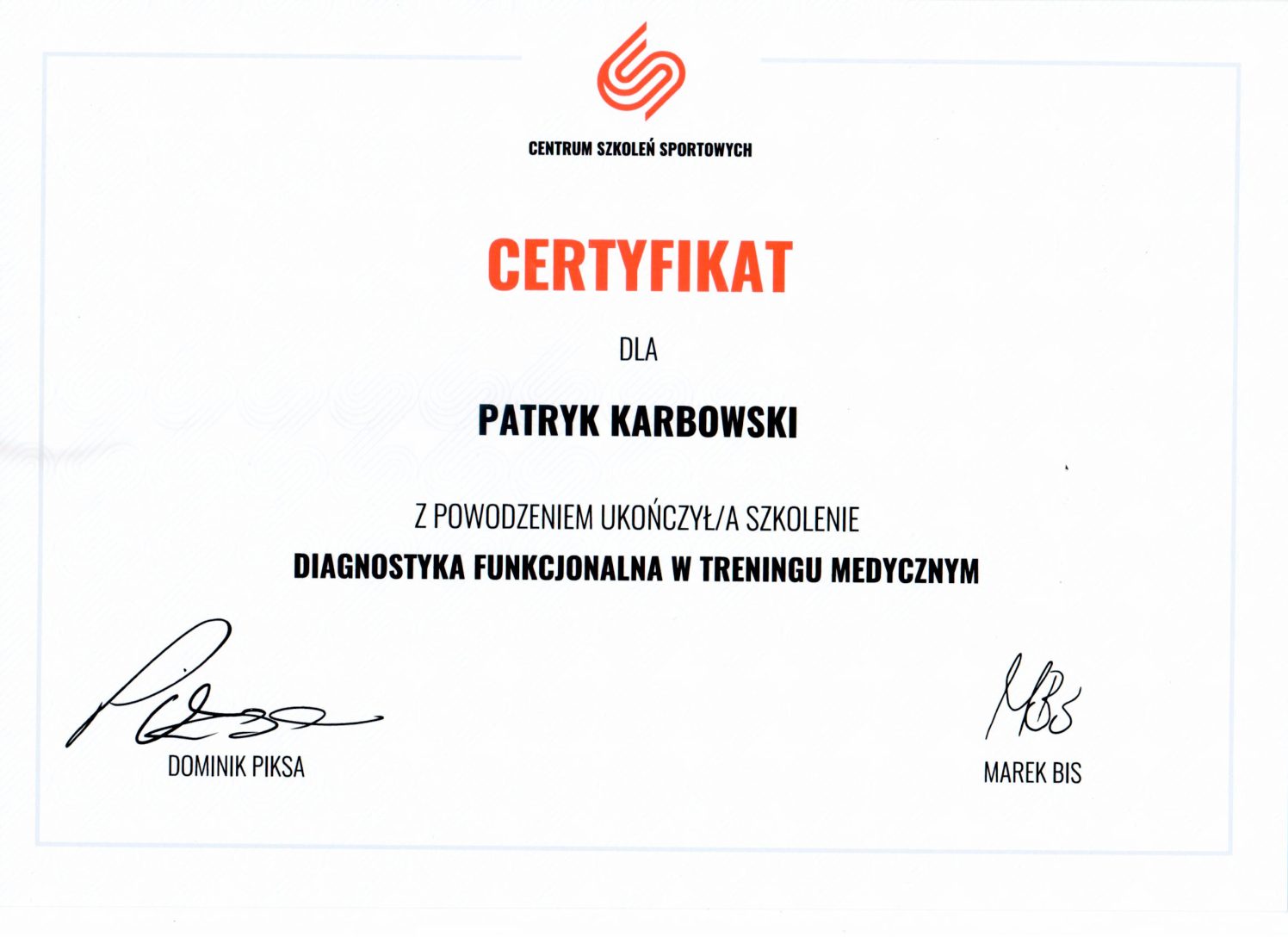 CENTRUM SZKOLEŃ SPORTOWYCH

CERTYFIKAT

DLA

PATRYK KARBOWSKI

Z POWODZENIEM UKOŃCZYŁ/A SZKOLENIE

DIAGNOSTYKA FUNKCJONALNA W TRENINGU MEDYCZNYM

DOMINIK PIKSA

MAREK BIS